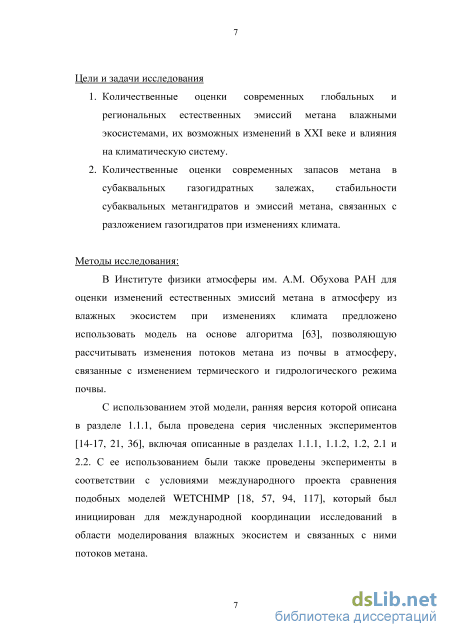 7

Цели и задачи исследования

1. Количественные оценки современных глобальных и региональных естественных эмиссий метана влажными экосистемами, их возможных изменений в XXI веке и влияния на климатическую систему.

2. Количественные оценки современных запасов метана в субаквальных газогидратных залежах, стабильности субаквальных метангидратов и эмиссий метана, связанных с разложением газогидратов при изменениях климата.

Методы исследования:

В Институте физики атмосферы им. А.М. Обухова РАН для оценки изменений естественных эмиссий метана в атмосферу из влажных экосистем при изменениях климата предложено использовать модель на основе алгоритма [63], позволяющую рассчитывать изменения потоков метана из почвы в атмосферу, связанные с изменением термического и гидрологического режима почвы.

С использованием этой модели, ранняя версия которой описана в разделе 1.1.1, была проведена серия численных экспериментов [14-17, 21, 36], включая описанные в разделах 1.1.1, 1.1.2, 1.2, 2.1 и 2.2. С ее использованием были также проведены эксперименты в соответствии с условиями международного проекта сравнения подобных моделей WETCHIMP [18, 57, 94, 117], который был инициирован для международной координации исследований в области моделирования влажных экосистем и связанных с ними потоков метана.

7

dsLib.net
библиотека диссертаций